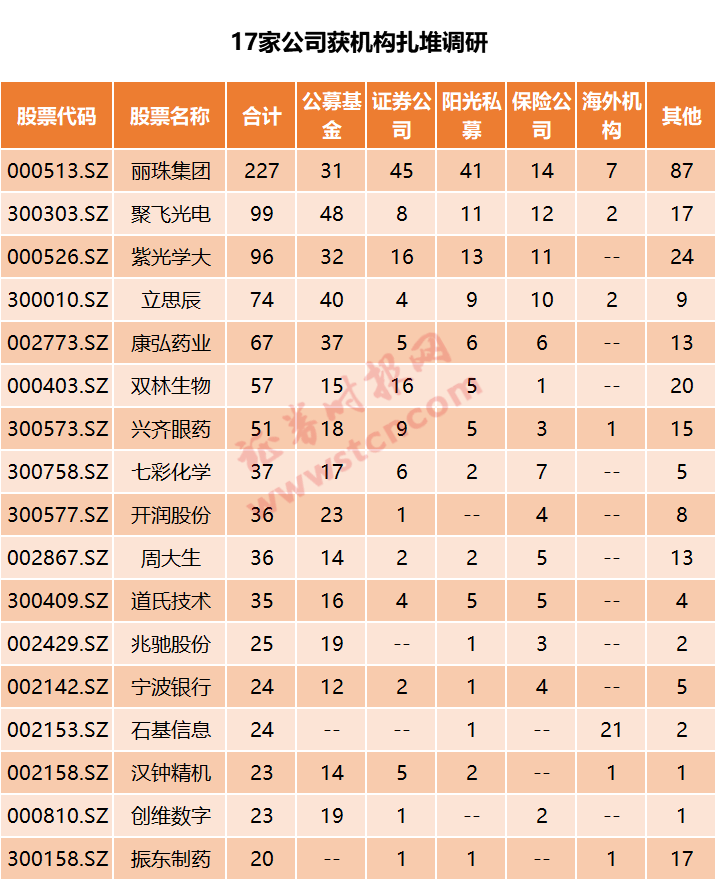 17家公司获机构扎堆调研

| 股票代码 | 股票名称 | 合计 | 公募基金 | 证券公司 | 阳光私募 | 保险公司 | 海外机构 | 其他 |
|---|---|---|---|---|---|---|---|---|
| 000513.SZ | 丽珠集团 | 227 | 31 | 45 | 41 | 14 | 7 | 87 |
| 300303.SZ | 聚飞光电 | 99 | 48 | 8 | 11 | 12 | 2 | 17 |
| 000526.SZ | 紫光学大 | 96 | 32 | 16 | 13 | 11 | -- | 24 |
| 300010.SZ | 立思辰 | 74 | 40 | 4 | 9 | 10 | 2 | 9 |
| 002773.SZ | 康弘药业 | 67 | 37 | 5 | 6 | 6 | -- | 13 |
| 000403.SZ | 双林生物 | 57 | 15 | 16 | 5 | 1 | -- | 20 |
| 300573.SZ | 兴齐眼药 | 51 | 18 | 9 | 5 | 3 | 1 | 15 |
| 300758.SZ | 七彩化学 | 37 | 17 | 6 | 2 | 7 | -- | 5 |
| 300577.SZ | 开润股份 | 36 | 23 | 1 | -- | 4 | -- | 8 |
| 002867.SZ | 周大生 | 36 | 14 | 2 | 2 | 5 | -- | 13 |
| 300409.SZ | 道氏技术 | 35 | 16 | 4 | 5 | 5 | -- | 4 |
| 002429.SZ | 兆驰股份 | 25 | 19 | -- | 1 | 3 | -- | 2 |
| 002142.SZ | 宁波银行 | 24 | 12 | 2 | 1 | 4 | -- | 5 |
| 002153.SZ | 石基信息 | 24 | -- | -- | 1 | -- | 21 | 2 |
| 002158.SZ | 汉钟精机 | 23 | 14 | 5 | 2 | -- | 1 | 1 |
| 000810.SZ | 创维数字 | 23 | 19 | 1 | -- | 2 | -- | 1 |
| 300158.SZ | 振东制药 | 20 | -- | 1 | 1 | -- | 1 | 17 |

证券时报网
www.stcn.com